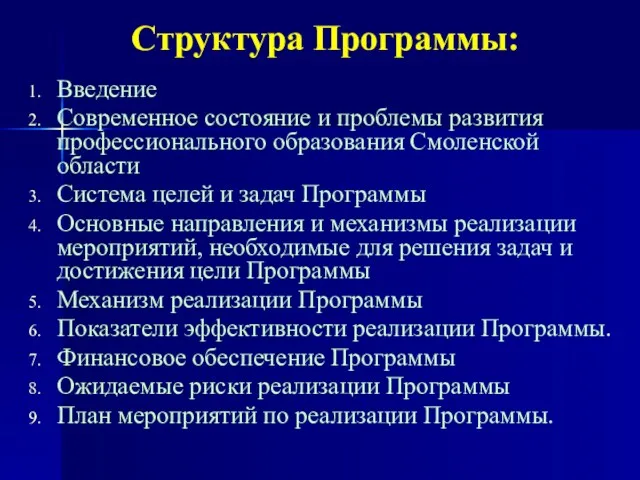 Структура Программы:

1. Введение
2. Современное состояние и проблемы развития профессионального образования Смоленской области
3. Система целей и задач Программы
4. Основные направления и механизмы реализации мероприятий, необходимые для решения задач и достижения цели Программы
5. Механизм реализации Программы
6. Показатели эффективности реализации Программы.
7. Финансовое обеспечение Программы
8. Ожидаемые риски реализации Программы
9. План мероприятий по реализации Программы.